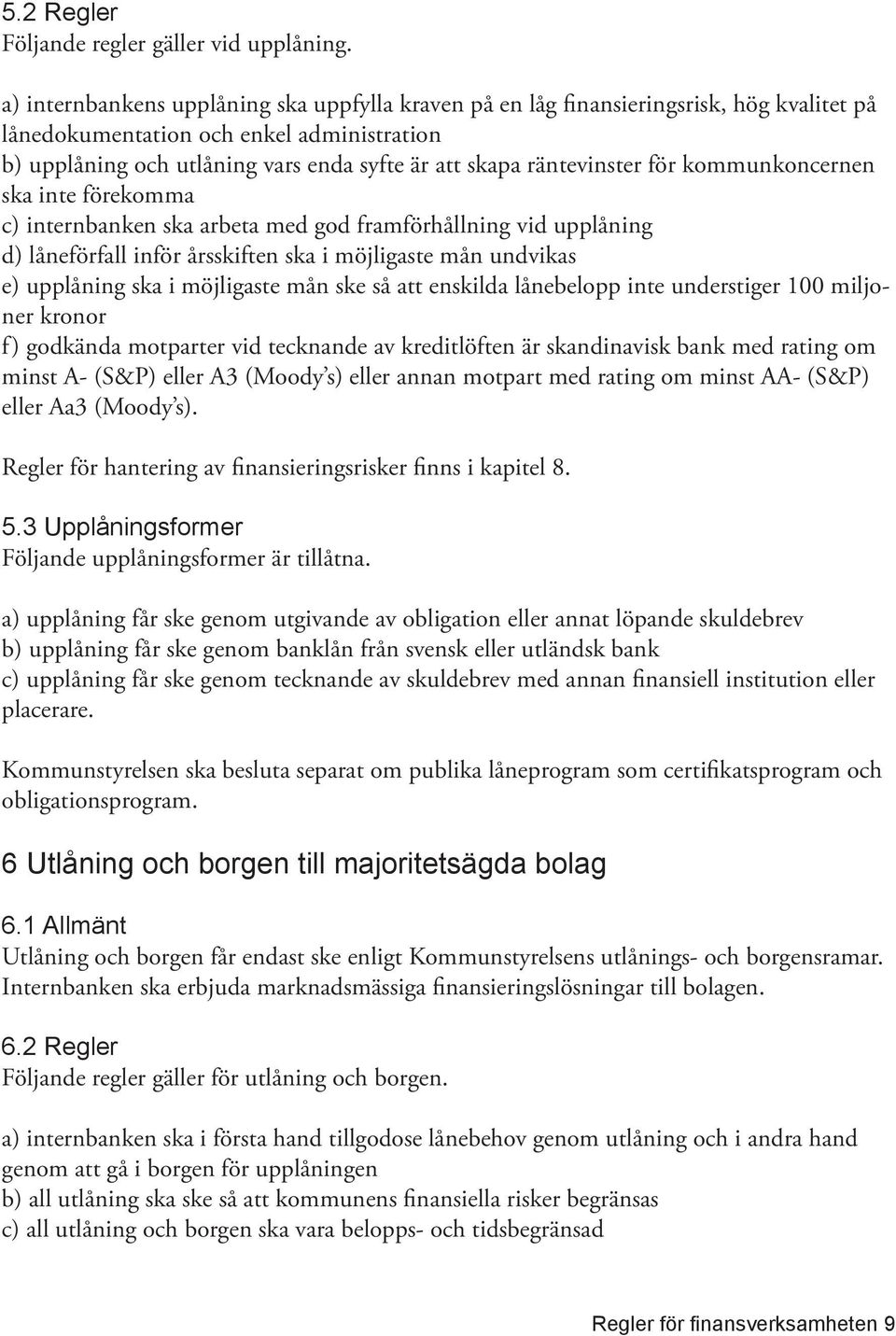 5.2 Regler
Följande regler gäller vid upplåning.

a) internbankens upplåning ska uppfylla kraven på en låg finansieringsrisk, hög kvalitet på lånedokumentation och enkel administration
b) upplåning och utlåning vars enda syfte är att skapa räntevinster för kommunkoncernen ska inte förekomma
c) internbanken ska arbeta med god framförhållning vid upplåning
d) låneförfall inför årsskiften ska i möjligaste mån undvikas
e) upplåning ska i möjligaste mån ske så att enskilda lånebelopp inte understiger 100 miljoner kronor
f) godkända motparter vid tecknande av kreditlöften är skandinavisk bank med rating om minst A- (S&P) eller A3 (Moody's) eller annan motpart med rating om minst AA- (S&P) eller Aa3 (Moody's).

Regler för hantering av finansieringsrisker finns i kapitel 8.

5.3 Upplåningsformer
Följande upplåningsformer är tillåtna.

a) upplåning får ske genom utgivande av obligation eller annat löpande skuldebrev
b) upplåning får ske genom banklån från svensk eller utländsk bank
c) upplåning får ske genom tecknande av skuldebrev med annan finansiell institution eller placerare.

Kommunstyrelsen ska besluta separat om publika låneprogram som certifikatsprogram och obligationsprogram.

6 Utlåning och borgen till majoritetsägda bolag

6.1 Allmänt
Utlåning och borgen får endast ske enligt Kommunstyrelsens utlånings- och borgensramar. Internbanken ska erbjuda marknadsmässiga finansieringslösningar till bolagen.

6.2 Regler
Följande regler gäller för utlåning och borgen.

a) internbanken ska i första hand tillgodose lånebehov genom utlåning och i andra hand genom att gå i borgen för upplåningen
b) all utlåning ska ske så att kommunens finansiella risker begränsas
c) all utlåning och borgen ska vara belopps- och tidsbegränsad

Regler för finansverksamheten 9